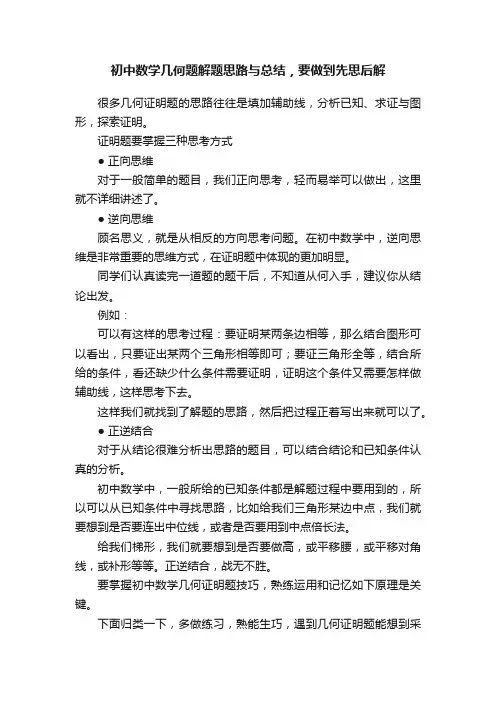 初中数学几何题解题思路与总结，要做到先思后解

很多几何证明题的思路往往是填加辅助线，分析已知、求证与图形，探索证明。

证明题要掌握三种思考方式

● 正向思维

对于一般简单的题目，我们正向思考，轻而易举可以做出，这里就不详细讲述了。

● 逆向思维

顾名思义，就是从相反的方向思考问题。在初中数学中，逆向思维是非常重要的思维方式，在证明题中体现的更加明显。

同学们认真读完一道题的题干后，不知道从何入手，建议你从结论出发。

例如：

可以有这样的思考过程：要证明某两条边相等，那么结合图形可以看出，只要证出某两个三角形相等即可；要证三角形全等，结合所给的条件，看还缺少什么条件需要证明，证明这个条件又需要怎样做辅助线，这样思考下去。

这样我们就找到了解题的思路，然后把过程正着写出来就可以了。

● 正逆结合

对于从结论很难分析出思路的题目，可以结合结论和已知条件认真的分析。

初中数学中，一般所给的已知条件都是解题过程中要用到的，所以可以从已知条件中寻找思路，比如给我们三角形某边中点，我们就要想到是否要连出中位线，或者是否要用到中点倍长法。

给我们梯形，我们就要想到是否要做高，或平移腰，或平移对角线，或补形等等。正逆结合，战无不胜。

要掌握初中数学几何证明题技巧，熟练运用和记忆如下原理是关键。

下面归类一下，多做练习，熟能生巧，遇到几何证明题能想到采